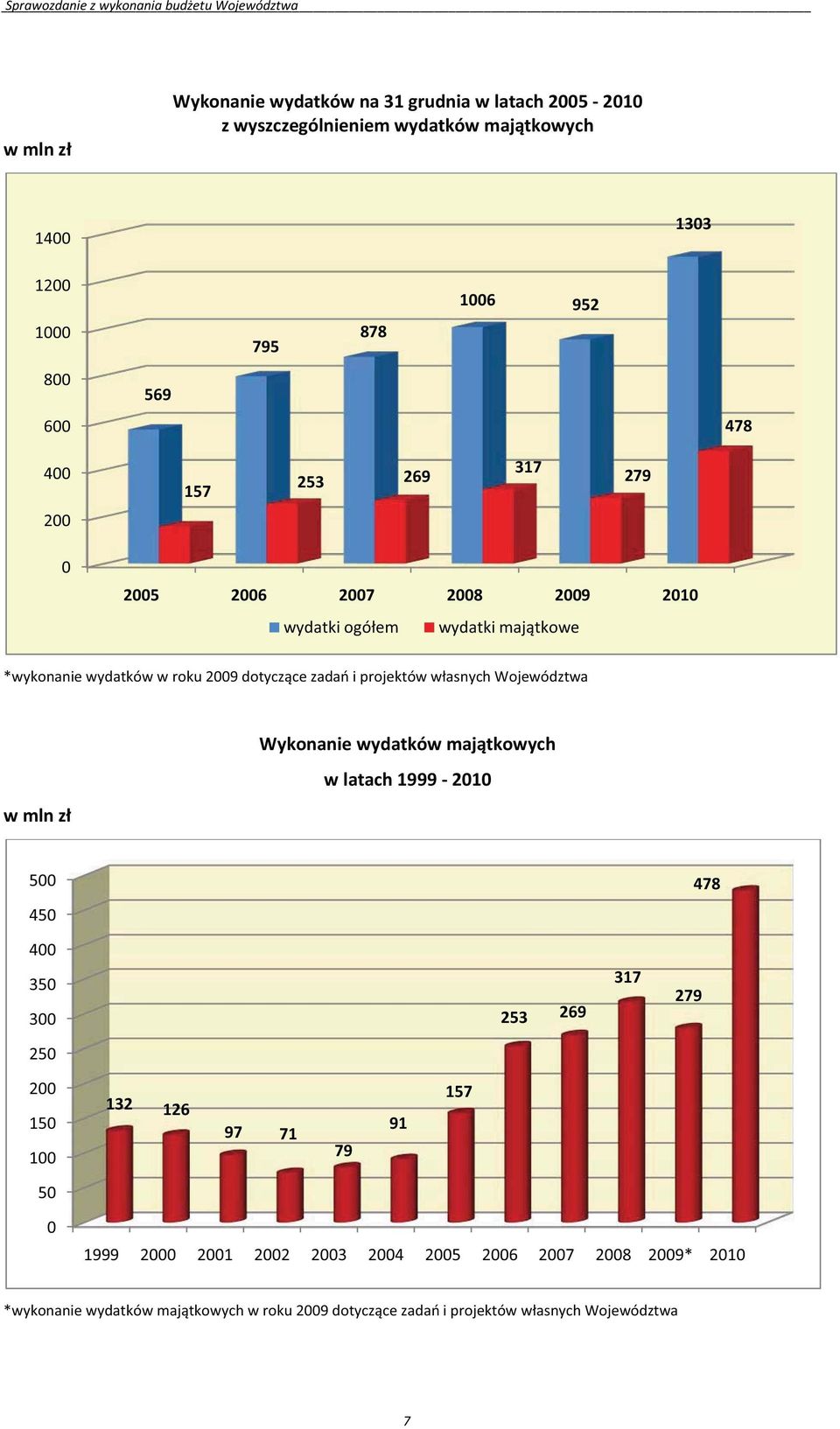 Sprawozdanie z wykonania budżetu Województwa

Wykonanie wydatków na 31 grudnia w latach 2005 - 2010
z wyszczególnieniem wydatków majątkowych

w mln zł

1400
1200
1000
800
600
400
200
0

569
157
795
253
878
269
1006
317
952
279
1303
478

2005 2006 2007 2008 2009 2010

wydatki ogółem wydatki majątkowe

*wykonanie wydatków w roku 2009 dotyczące zadań i projektów własnych Województwa

Wykonanie wydatków majątkowych
w latach 1999 - 2010

w mln zł

500
450
400
350
300
250
200
150
100
50
0

132
126
97
71
79
91
157
253
269
317
279
478

1999 2000 2001 2002 2003 2004 2005 2006 2007 2008 2009* 2010

*wykonanie wydatków majątkowych w roku 2009 dotyczące zadań i projektów własnych Województwa

7